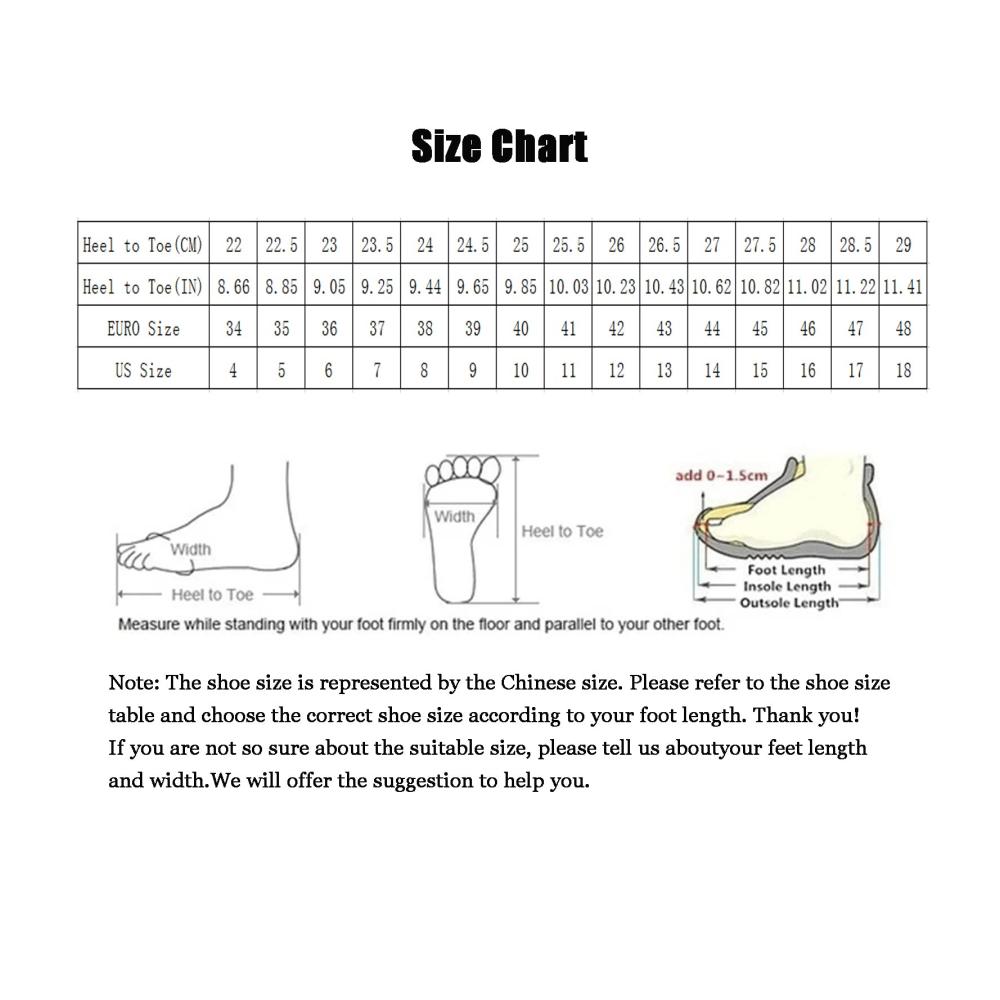 Size Chart

| Heel to Toe(CM) | 22 | 22.5 | 23 | 23.5 | 24 | 24.5 | 25 | 25.5 | 26 | 26.5 | 27 | 27.5 | 28 | 28.5 | 29 |
|---|---|---|---|---|---|---|---|---|---|---|---|---|---|---|---|
| Heel to Toe(IN) | 8.66 | 8.85 | 9.05 | 9.25 | 9.44 | 9.65 | 9.85 | 10.03 | 10.23 | 10.43 | 10.62 | 10.82 | 11.02 | 11.22 | 11.41 |
| EURO Size | 34 | 35 | 36 | 37 | 38 | 39 | 40 | 41 | 42 | 43 | 44 | 45 | 46 | 47 | 48 |
| US Size | 4 | 5 | 6 | 7 | 8 | 9 | 10 | 11 | 12 | 13 | 14 | 15 | 16 | 17 | 18 |

Width
Heel to Toe
Width
Heel to Toe
add 0~1.5cm
Foot Length
Insole Length
Outsole Length
Measure while standing with your foot firmly on the floor and parallel to your other foot.

Note: The shoe size is represented by the Chinese size. Please refer to the shoe size table and choose the correct shoe size according to your foot length. Thank you!
If you are not so sure about the suitable size, please tell us aboutyour feet length and width.We will offer the suggestion to help you.